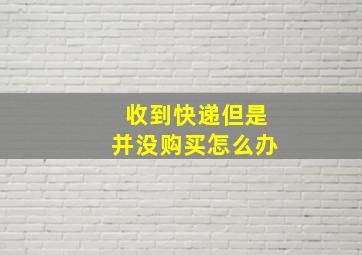 收到快递但是
并没购买怎么办